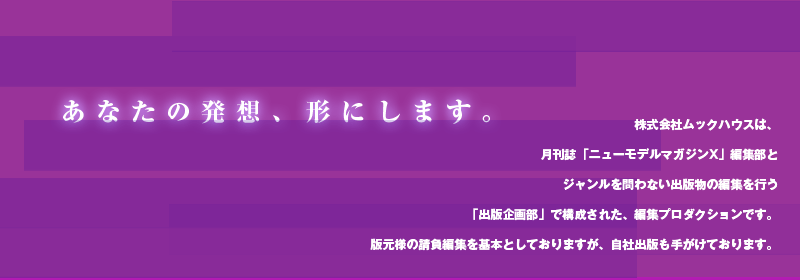 あなたの発想、形にします。

株式会社ムックハウスは、
月刊誌「ニューモデルマガジンX」編集部と
ジャンルを問わない出版物の編集を行う
「出版企画部」で構成された、編集プロダクションです。
版元様の請負編集を基本としておりますが、自社出版も手がけております。